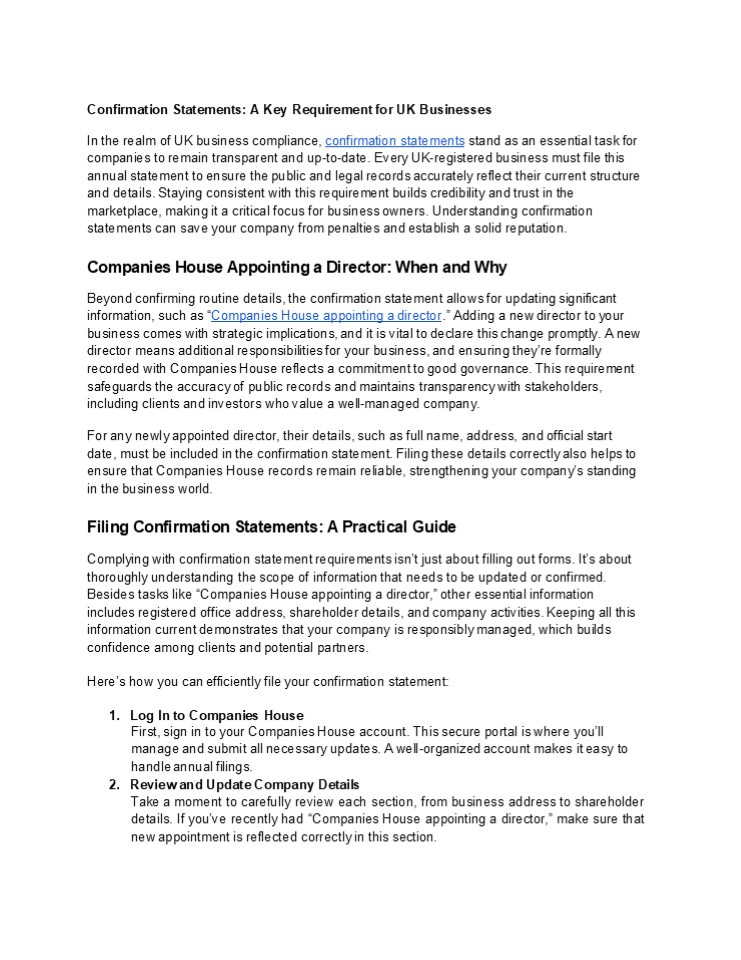 Confirmation Statements: A Key Requirement for UK Businesses

In the realm of UK business compliance, confirmation statements stand as an essential task for companies to remain transparent and up-to-date. Every UK-registered business must file this annual statement to ensure the public and legal records accurately reflect their current structure and details. Staying consistent with this requirement builds credibility and trust in the marketplace, making it a critical focus for business owners. Understanding confirmation statements can save your company from penalties and establish a solid reputation.

Companies House Appointing a Director: When and Why

Beyond confirming routine details, the confirmation statement allows for updating significant information, such as "Companies House appointing a director." Adding a new director to your business comes with strategic implications, and it is vital to declare this change promptly. A new director means additional responsibilities for your business, and ensuring they're formally recorded with Companies House reflects a commitment to good governance. This requirement safeguards the accuracy of public records and maintains transparency with stakeholders, including clients and investors who value a well-managed company.

For any newly appointed director, their details, such as full name, address, and official start date, must be included in the confirmation statement. Filing these details correctly also helps to ensure that Companies House records remain reliable, strengthening your company's standing in the business world.

Filing Confirmation Statements: A Practical Guide

Complying with confirmation statement requirements isn't just about filling out forms. It's about thoroughly understanding the scope of information that needs to be updated or confirmed. Besides tasks like "Companies House appointing a director," other essential information includes registered office address, shareholder details, and company activities. Keeping all this information current demonstrates that your company is responsibly managed, which builds confidence among clients and potential partners.

Here's how you can efficiently file your confirmation statement:

1. Log In to Companies House
First, sign in to your Companies House account. This secure portal is where you'll manage and submit all necessary updates. A well-organized account makes it easy to handle annual filings.
2. Review and Update Company Details
Take a moment to carefully review each section, from business address to shareholder details. If you've recently had "Companies House appointing a director," make sure that new appointment is reflected correctly in this section.